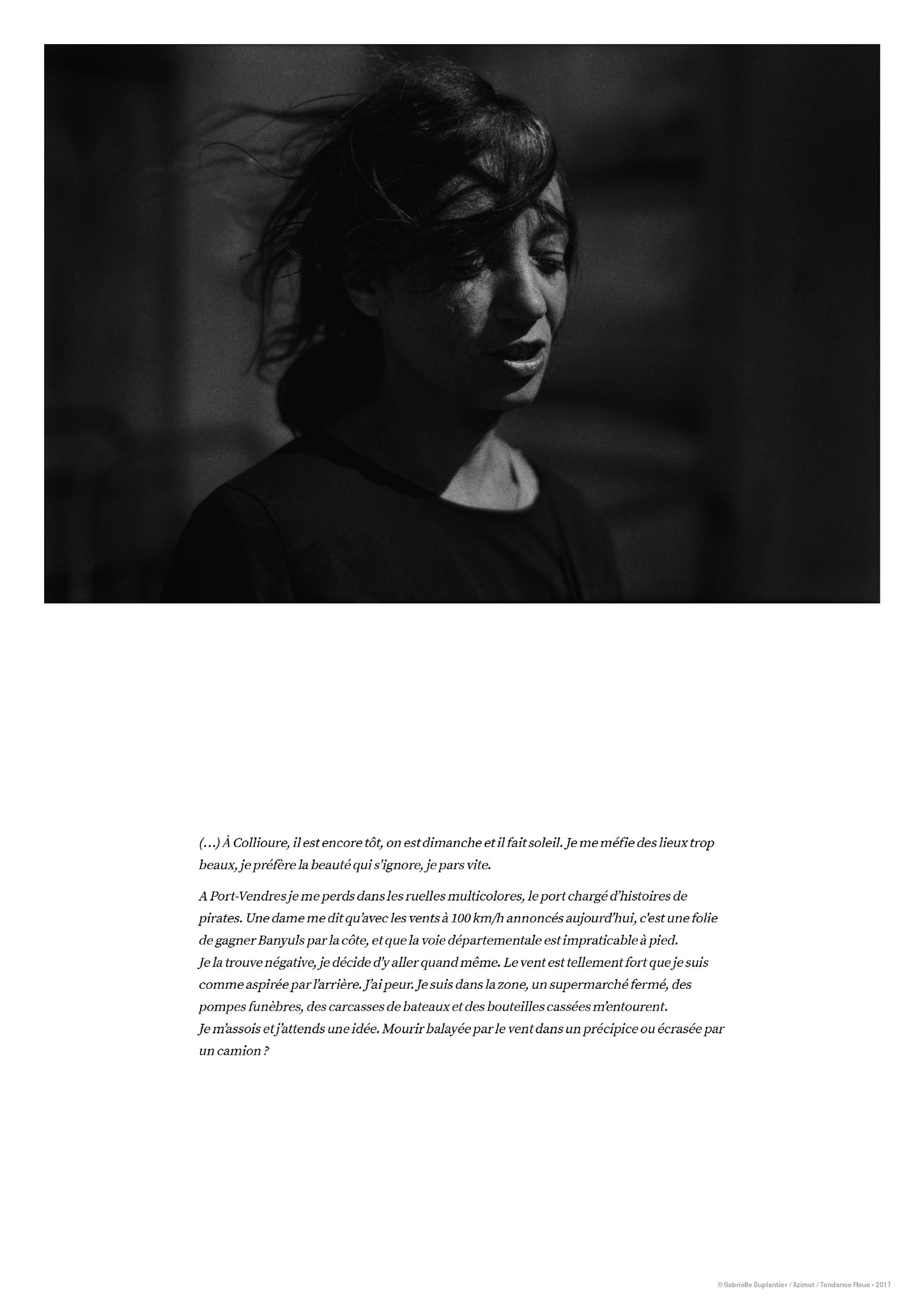 (…) À Collioure, il est encore tôt, on est dimanche et il fait soleil. Je me méfie des lieux trop beaux, je préfère la beauté qui s'ignore, je pars vite.

A Port-Vendres je me perds dans les ruelles multicolores, le port chargé d'histoires de pirates. Une dame me dit qu'avec les vents à 100 km/h annoncés aujourd'hui, c'est une folie de gagner Banyuls par la côte, et que la voie départementale est impraticable à pied.
Je la trouve négative, je décide d'y aller quand même. Le vent est tellement fort que je suis comme aspirée par l'arrière. J'ai peur. Je suis dans la zone, un supermarché fermé, des pompes funèbres, des carcasses de bateaux et des bouteilles cassées m'entourent.
Je m'assois et j'attends une idée. Mourir balayée par le vent dans un précipice ou écrasée par un camion ?

© Gabrielle Duplantier / Azimut / Tendance Floue • 2017